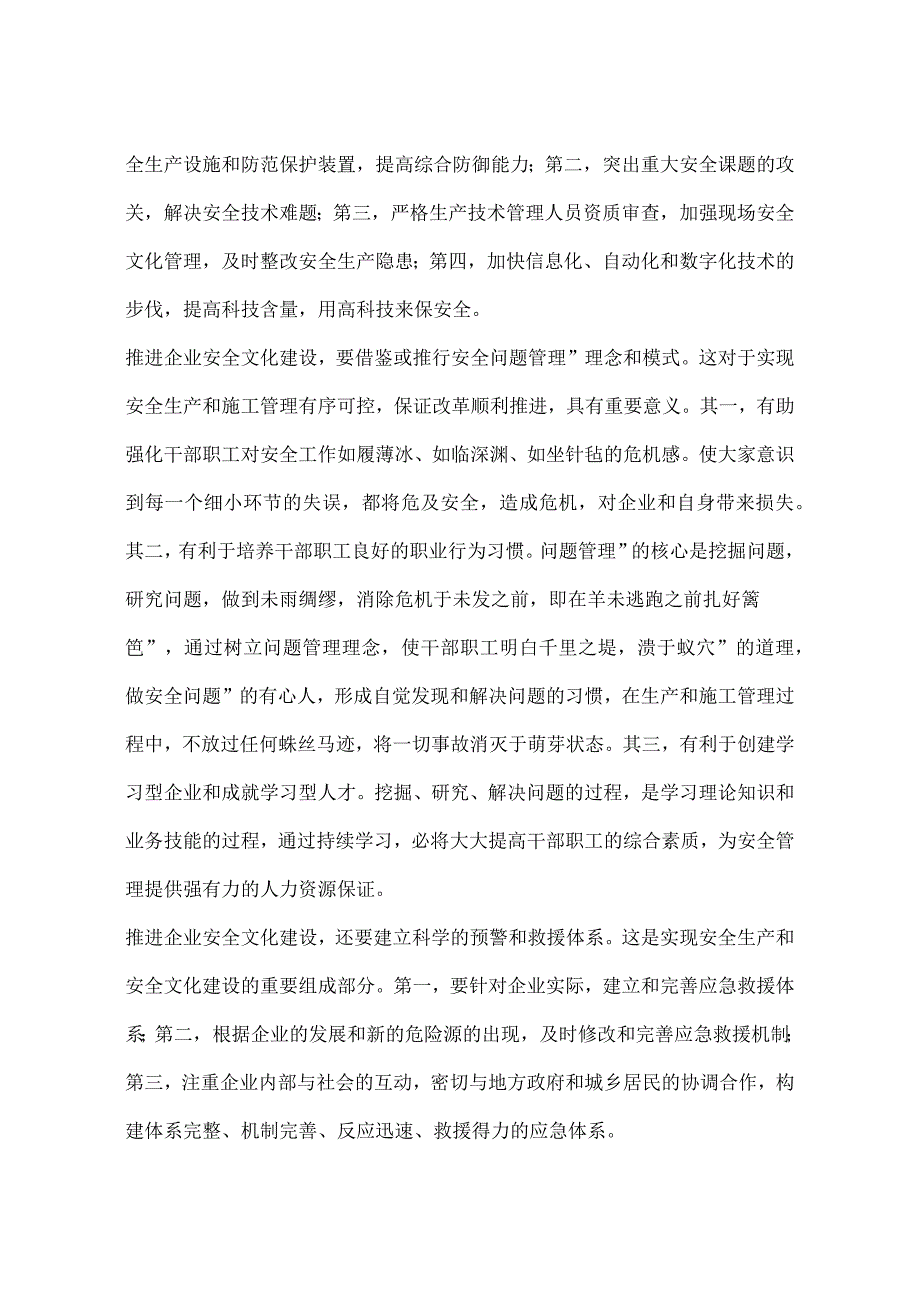 全生产设施和防范保护装置，提高综合防御能力；第二，突出重大安全课题的攻关，解决安全技术难题；第三，严格生产技术管理人员资质审查，加强现场安全文化管理，及时整改安全生产隐患；第四，加快信息化、自动化和数字化技术的步伐，提高科技含量，用高科技来保安全。

推进企业安全文化建设，要借鉴或推行安全问题管理”理念和模式。这对于实现安全生产和施工管理有序可控，保证改革顺利推进，具有重要意义。其一，有助强化干部职工对安全工作如履薄冰、如临深渊、如坐针毡的危机感。使大家意识到每一个细小环节的失误，都将危及安全，造成危机，对企业和自身带来损失。其二，有利于培养干部职工良好的职业行为习惯。问题管理”的核心是挖掘问题，研究问题，做到未雨绸缪，消除危机于未发之前，即在羊未逃跑之前扎好篱笆”，通过树立问题管理理念，使干部职工明白千里之堤，溃于蚁穴”的道理，做安全问题”的有心人，形成自觉发现和解决问题的习惯，在生产和施工管理过程中，不放过任何蛛丝马迹，将一切事故消灭于萌芽状态。其三，有利于创建学习型企业和成就学习型人才。挖掘、研究、解决问题的过程，是学习理论知识和业务技能的过程，通过持续学习，必将大大提高干部职工的综合素质，为安全管理提供强有力的人力资源保证。

推进企业安全文化建设，还要建立科学的预警和救援体系。这是实现安全生产和安全文化建设的重要组成部分。第一，要针对企业实际，建立和完善应急救援体系;第二，根据企业的发展和新的危险源的出现，及时修改和完善应急救援机制;第三，注重企业内部与社会的互动，密切与地方政府和城乡居民的协调合作，构建体系完整、机制完善、反应迅速、救援得力的应急体系。